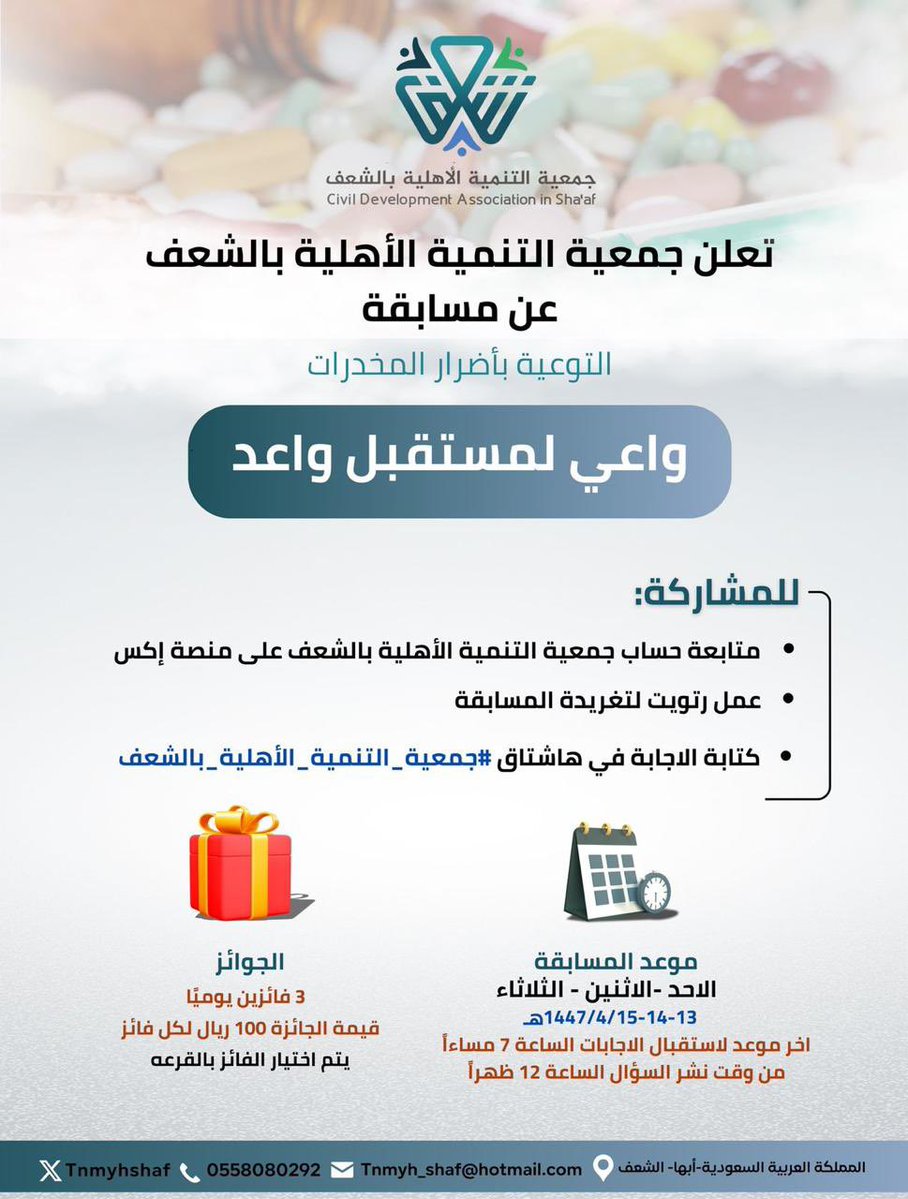 جمعية التنمية الأهلية بالشعف
Civil Development Association in Sha'af

تعلن جمعية التنمية الأهلية بالشعف
عن مسابقة

التوعية بأضرار المخدرات

واعي لمستقبل واعد

للمشاركة:

• متابعة حساب جمعية التنمية الأهلية بالشعف على منصة إكس
• عمل رتويت لتغريدة المسابقة
• كتابة الاجابة في هاشتاق #جمعية_التنمية_الأهلية_بالشعف

موعد المسابقة
الاحد -الاثنين - الثلاثاء
13-14-15/4/1447هـ
اخر موعد لاستقبال الاجابات الساعة 7 مساءاً
من وقت نشر السؤال الساعة 12 ظهراً

الجوائز
3 فائزين يوميًا
قيمة الجائزة 100 ريال لكل فائز
يتم اختيار الفائز بالقرعه

المملكة العربية السعودية-أبها- الشعف Tnmyh_shaf@hotmail.com 0558080292 Tnmyhshaf